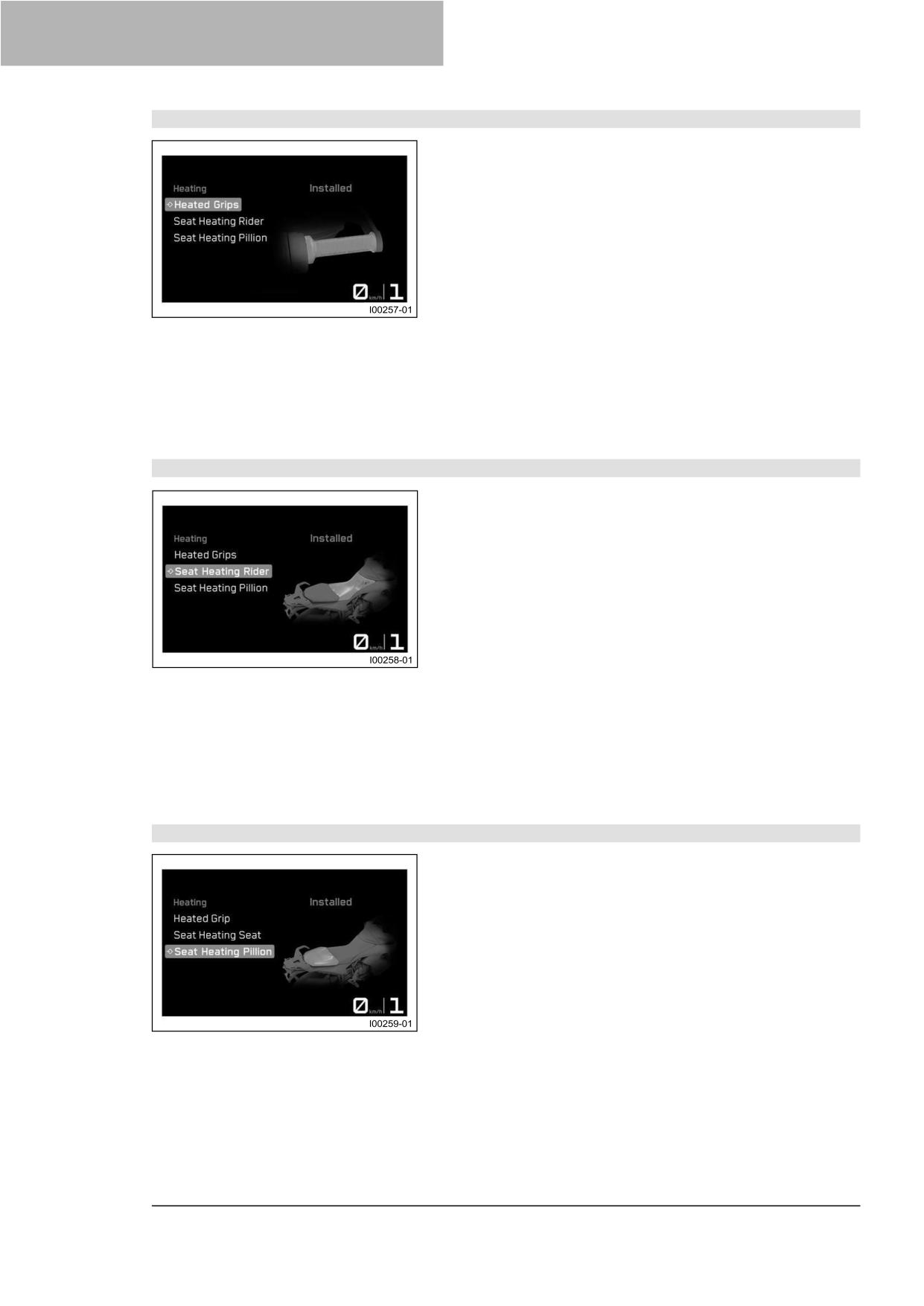 Heating
Installed
Heated Grips
Seat Heating Rider
Seat Heating Pillion
0 km/h 1
I00257-01

Heating
Installed
Heated Grips
Seat Heating Rider
Seat Heating Pillion
0 km/h 1
I00258-01

Heating
Installed
Heated Grip
Seat Heating Seat
Seat Heating Pillion
0 km/h 1
I00259-01